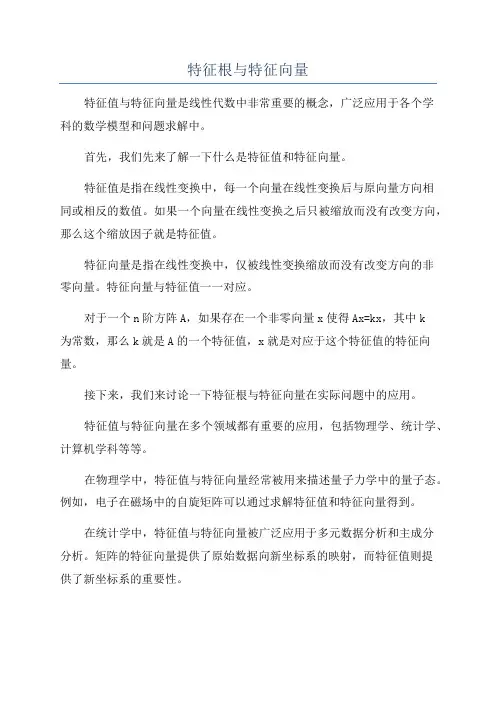 特征根与特征向量

特征值与特征向量是线性代数中非常重要的概念，广泛应用于各个学科的数学模型和问题求解中。

首先，我们先来了解一下什么是特征值和特征向量。

特征值是指在线性变换中，每一个向量在线性变换后与原向量方向相同或相反的数值。如果一个向量在线性变换之后只被缩放而没有改变方向，那么这个缩放因子就是特征值。

特征向量是指在线性变换中，仅被线性变换缩放而没有改变方向的非零向量。特征向量与特征值一一对应。

对于一个 n 阶方阵 A，如果存在一个非零向量 x 使得 Ax=kx，其中 k 为常数，那么 k 就是 A 的一个特征值，x 就是对应于这个特征值的特征向量。

接下来，我们来讨论一下特征根与特征向量在实际问题中的应用。

特征值与特征向量在多个领域都有重要的应用，包括物理学、统计学、计算机学科等等。

在物理学中，特征值与特征向量经常被用来描述量子力学中的量子态。例如，电子在磁场中的自旋矩阵可以通过求解特征值和特征向量得到。

在统计学中，特征值与特征向量被广泛应用于多元数据分析和主成分分析。矩阵的特征向量提供了原始数据向新坐标系的映射，而特征值则提供了新坐标系的重要性。